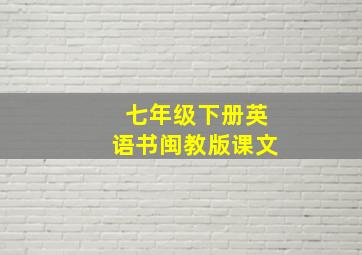 七年级下册英语书闽教版课文